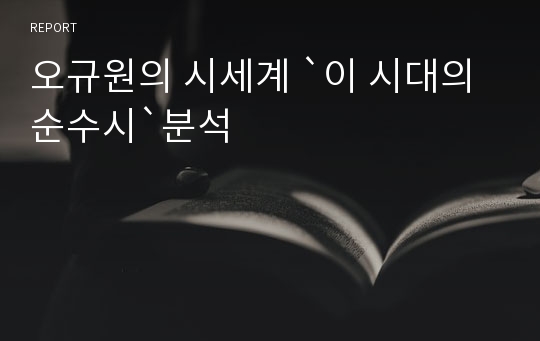 REPORT

오규원의 시세계 `이 시대의 순수시`분석